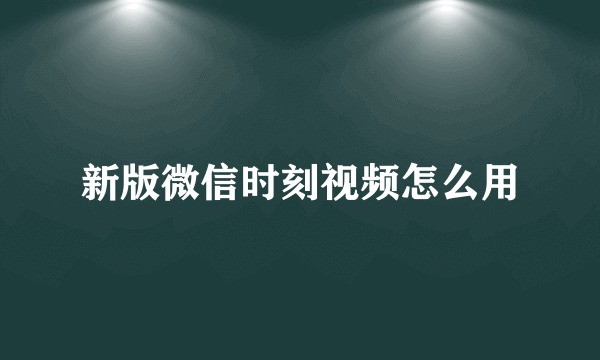 新版微信时刻视频怎么用